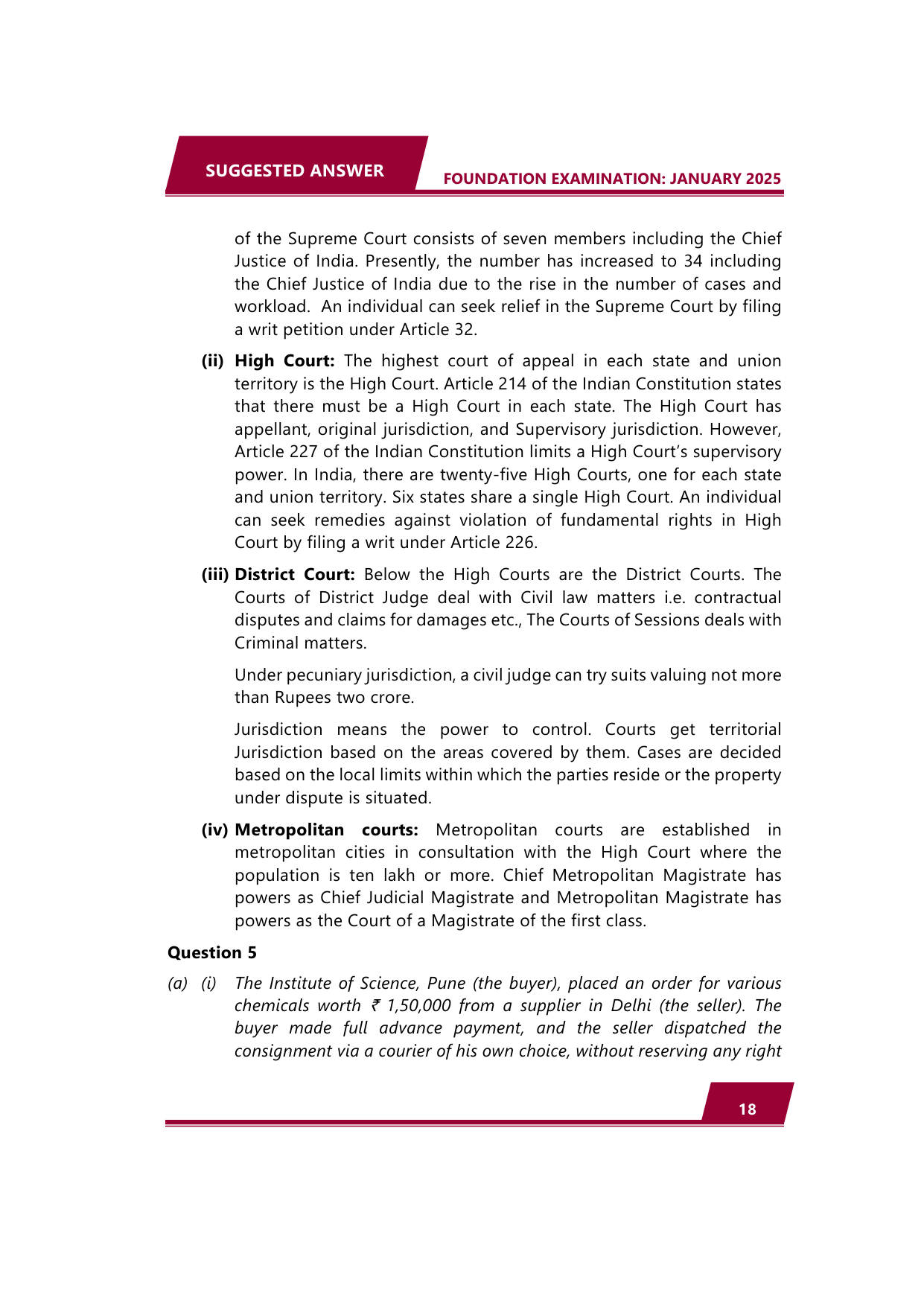 SUGGESTED ANSWER FOUNDATION EXAMINATION: JANUARY 2025

of the Supreme Court consists of seven members including the Chief Justice of India. Presently, the number has increased to 34 including the Chief Justice of India due to the rise in the number of cases and workload. An individual can seek relief in the Supreme Court by filing a writ petition under Article 32.

(ii) High Court: The highest court of appeal in each state and union territory is the High Court. Article 214 of the Indian Constitution states that there must be a High Court in each state. The High Court has appellant, original jurisdiction, and Supervisory jurisdiction. However, Article 227 of the Indian Constitution limits a High Court's supervisory power. In India, there are twenty-five High Courts, one for each state and union territory. Six states share a single High Court. An individual can seek remedies against violation of fundamental rights in High Court by filing a writ under Article 226.

(iii) District Court: Below the High Courts are the District Courts. The Courts of District Judge deal with Civil law matters i.e. contractual disputes and claims for damages etc., The Courts of Sessions deals with Criminal matters.

Under pecuniary jurisdiction, a civil judge can try suits valuing not more than Rupees two crore.

Jurisdiction means the power to control. Courts get territorial Jurisdiction based on the areas covered by them. Cases are decided based on the local limits within which the parties reside or the property under dispute is situated.

(iv) Metropolitan courts: Metropolitan courts are established in metropolitan cities in consultation with the High Court where the population is ten lakh or more. Chief Metropolitan Magistrate has powers as Chief Judicial Magistrate and Metropolitan Magistrate has powers as the Court of a Magistrate of the first class.

Question 5

(a) (i) The Institute of Science, Pune (the buyer), placed an order for various chemicals worth ₹ 1,50,000 from a supplier in Delhi (the seller). The buyer made full advance payment, and the seller dispatched the consignment via a courier of his own choice, without reserving any right

18